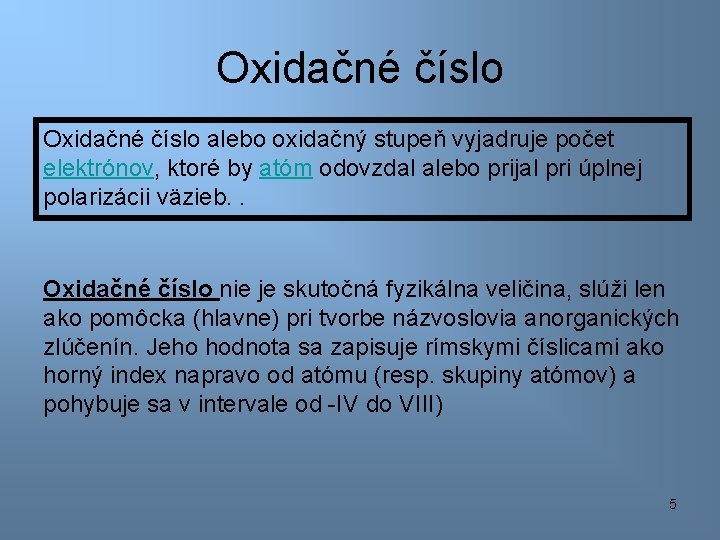 Oxidačné číslo

Oxidačné číslo alebo oxidačný stupeň vyjadruje počet elektrónov, ktoré by atóm odovzdal alebo prijal pri úplnej polarizácii väzieb. .

Oxidačné číslo nie je skutočná fyzikálna veličina, slúži len ako pomôcka (hlavne) pri tvorbe názvoslovia anorganických zlúčenín. Jeho hodnota sa zapisuje rímskymi číslicami ako horný index napravo od atómu (resp. skupiny atómov) a pohybuje sa v intervale od -IV do VIII)

5